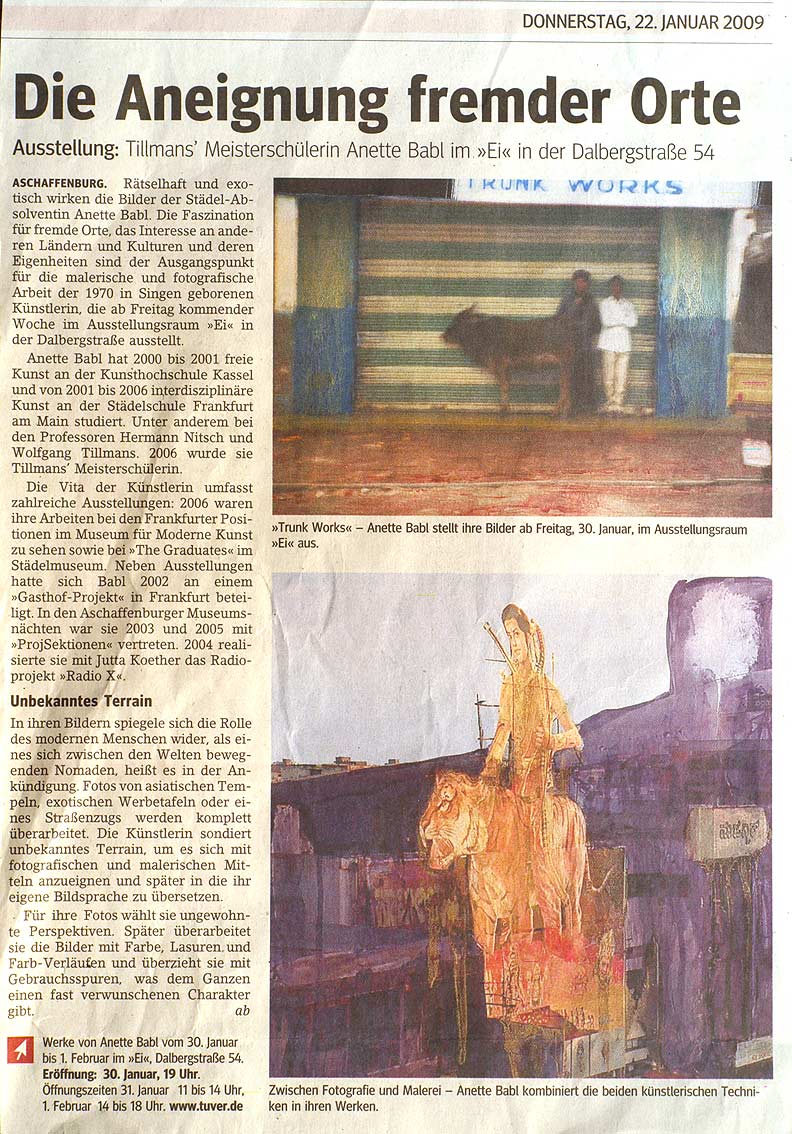 DONNERSTAG, 22. JANUAR 2009

Die Aneignung fremder Orte

Ausstellung: Tillmans' Meisterschülerin Anette Babl im »Ei« in der Dalbergstraße 54

ASCHAFFENBURG. Rätselhaft und exotisch wirken die Bilder der Städel-Absolventin Anette Babl. Die Faszination für fremde Orte, das Interesse an anderen Ländern und Kulturen und deren Eigenheiten sind der Ausgangspunkt für die malerische und fotografische Arbeit der 1970 in Singen geborenen Künstlerin, die ab Freitag kommender Woche im Ausstellungsraum »Ei« in der Dalbergstraße ausstellt.

Anette Babl hat 2000 bis 2001 freie Kunst an der Kunsthochschule Kassel und von 2001 bis 2006 interdisziplinäre Kunst an der Städelschule Frankfurt am Main studiert. Unter anderem bei den Professoren Hermann Nitsch und Wolfgang Tillmans. 2006 wurde sie Tillmans' Meisterschülerin.

Die Vita der Künstlerin umfasst zahlreiche Ausstellungen: 2006 waren ihre Arbeiten bei den Frankfurter Positionen im Museum für Moderne Kunst zu sehen sowie bei »The Graduates« im Städelmuseum. Neben Ausstellungen hatte sich Babl 2002 an einem »Gasthof-Projekt« in Frankfurt beteiligt. In den Aschaffenburger Museumsnächten war sie 2003 und 2005 mit »ProjSektionen« vertreten. 2004 realisierte sie mit Jutta Koether das Radioprojekt »Radio X«.

Unbekanntes Terrain

In ihren Bildern spiegele sich die Rolle des modernen Menschen wider, als eines sich zwischen den Welten bewegenden Nomaden, heißt es in der Ankündigung. Fotos von asiatischen Tempeln, exotischen Werbetafeln oder eines Straßenzugs werden komplett überarbeitet. Die Künstlerin sondiert unbekanntes Terrain, um es sich mit fotografischen und malerischen Mitteln anzueignen und später in die ihr eigene Bildsprache zu übersetzen.

Für ihre Fotos wählt sie ungewohnte Perspektiven. Später überarbeitet sie die Bilder mit Farbe, Lasuren und Farb-Verläufen und überzieht sie mit Gebrauchsspuren, was dem Ganzen einen fast verwunschenen Charakter gibt. ab

Werke von Anette Babl vom 30. Januar bis 1. Februar im »Ei«, Dalbergstraße 54. Eröffnung: 30. Januar, 19 Uhr. Öffnungszeiten 31. Januar 11 bis 14 Uhr, 1. Februar 14 bis 18 Uhr. www.tuver.de

TRUNK WORKS

»Trunk Works« – Anette Babl stellt ihre Bilder ab Freitag, 30. Januar, im Ausstellungsraum »Ei« aus.

Zwischen Fotografie und Malerei – Anette Babl kombiniert die beiden künstlerischen Techniken in ihren Werken.